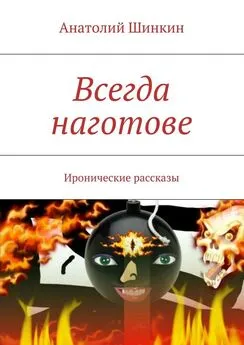 Анатолий Шинкин

Всегда наготове

Иронические рассказы